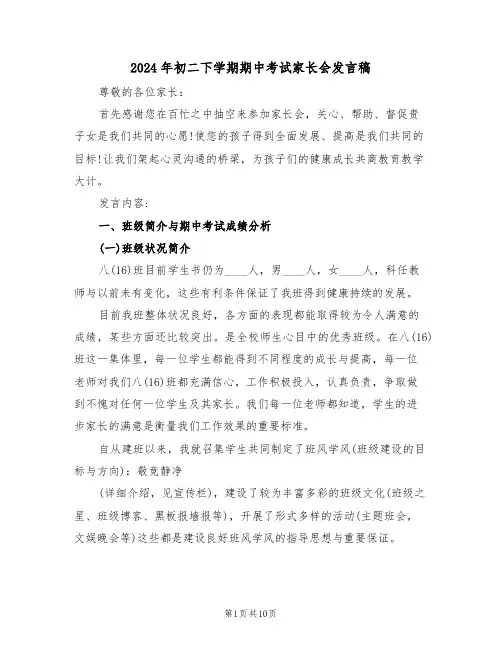 2024年初二下学期期中考试家长会发言稿

尊敬的各位家长：

首先感谢您在百忙之中抽空来参加家长会，关心、帮助、督促贵子女是我们共同的心愿!使您的孩子得到全面发展、提高是我们共同的目标!让我们架起心灵沟通的桥梁，为孩子们的健康成长共商教育教学大计。

发言内容：

一、班级简介与期中考试成绩分析

(一)班级状况简介

八(16)班目前学生书仍为____人，男____人，女____人，科任教师与以前未有变化，这些有利条件保证了我班得到健康持续的发展。

目前我班整体状况良好，各方面的表现都能取得较为令人满意的成绩，某些方面还比较突出。是全校师生心目中的优秀班级。在八(16)班这一集体里，每一位学生都能得到不同程度的成长与提高，每一位老师对我们八(16)班都充满信心，工作积极投入，认真负责，争取做到不愧对任何一位学生及其家长。我们每一位老师都知道，学生的进步家长的满意是衡量我们工作效果的重要标准。

自从建班以来，我就召集学生共同制定了班风学风(班级建设的目标与方向)：敬竞静净

(详细介绍，见宣传栏)，建设了较为丰富多彩的班级文化(班级之星、班级博客、黑板报墙报等)，开展了形式多样的活动(主题班会，文娱晚会等)这些都是建设良好班风学风的指导思想与重要保证。

第1页共10页